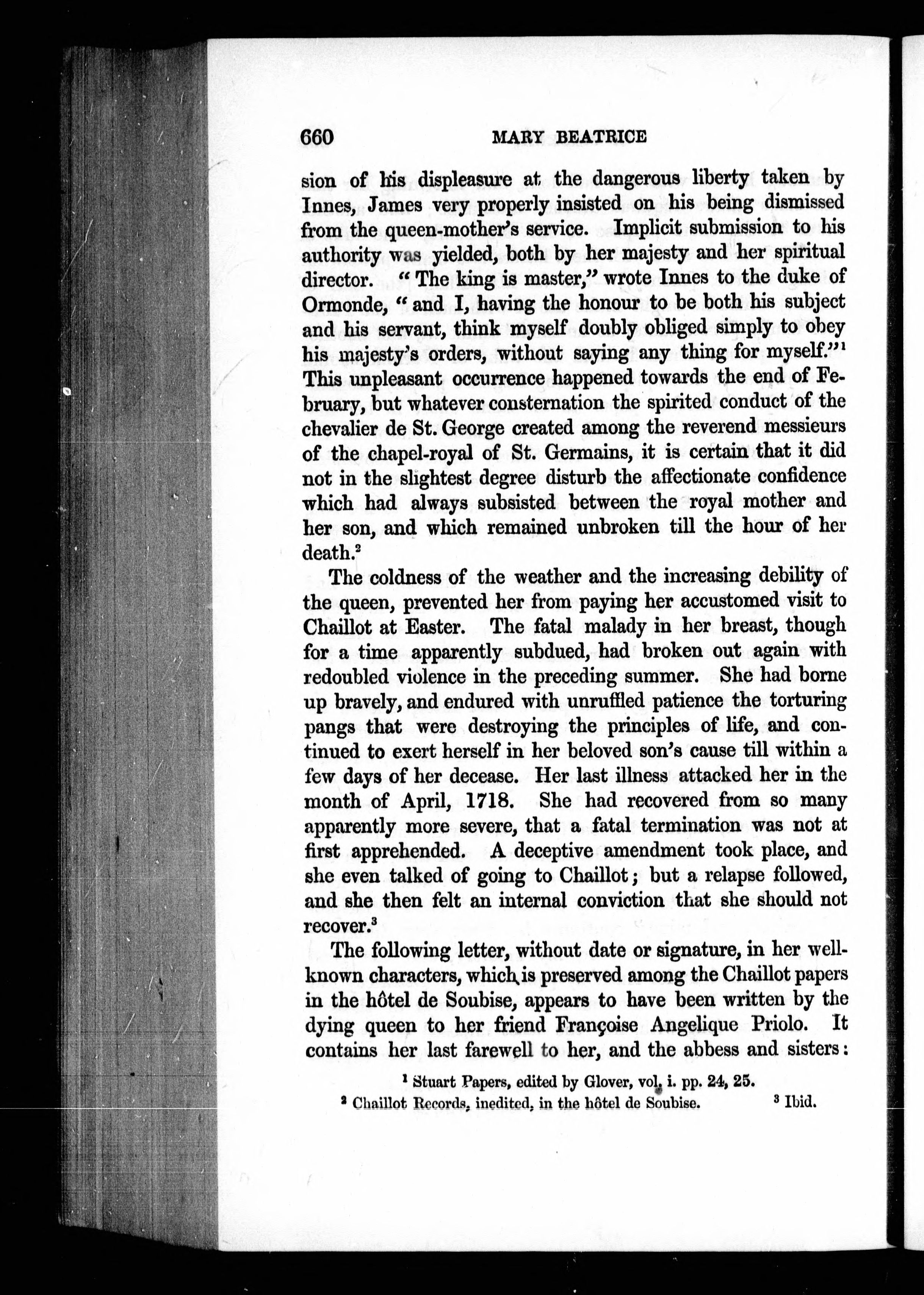 660 MARY BEATRICE

sion of his displeasure at the dangerous liberty taken by Innes, James very properly insisted on his being dismissed from the queen-mother's service. Implicit submission to his authority was yielded, both by her majesty and her spiritual director. "The king is master," wrote Innes to the duke of Ormonde, "and I, having the honour to be both his subject and his servant, think myself doubly obliged simply to obey his majesty's orders, without saying any thing for myself."$^1$ This unpleasant occurrence happened towards the end of February, but whatever consternation the spirited conduct of the chevalier de St. George created among the reverend messieurs of the chapel-royal of St. Germains, it is certain that it did not in the slightest degree disturb the affectionate confidence which had always subsisted between the royal mother and her son, and which remained unbroken till the hour of her death.$^2$

The coldness of the weather and the increasing debility of the queen, prevented her from paying her accustomed visit to Chaillot at Easter. The fatal malady in her breast, though for a time apparently subdued, had broken out again with redoubled violence in the preceding summer. She had borne up bravely, and endured with unruffled patience the torturing pangs that were destroying the principles of life, and continued to exert herself in her beloved son's cause till within a few days of her decease. Her last illness attacked her in the month of April, 1718. She had recovered from so many apparently more severe, that a fatal termination was not at first apprehended. A deceptive amendment took place, and she even talked of going to Chaillot; but a relapse followed, and she then felt an internal conviction that she should not recover.$^3$

The following letter, without date or signature, in her well-known characters, which is preserved among the Chaillot papers in the hôtel de Soubise, appears to have been written by the dying queen to her friend Françoise Angelique Priolo. It contains her last farewell to her, and the abbess and sisters:

$^1$ Stuart Papers, edited by Glover, vol. i. pp. 24, 25.
$^2$ Chaillot Records, inedited, in the hôtel de Soubise. $^3$ Ibid.